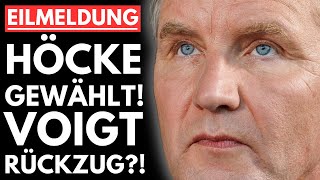 EILMELDUNG

HÖCKE GEWÄHLT! VOIGT RÜCKZUG?!